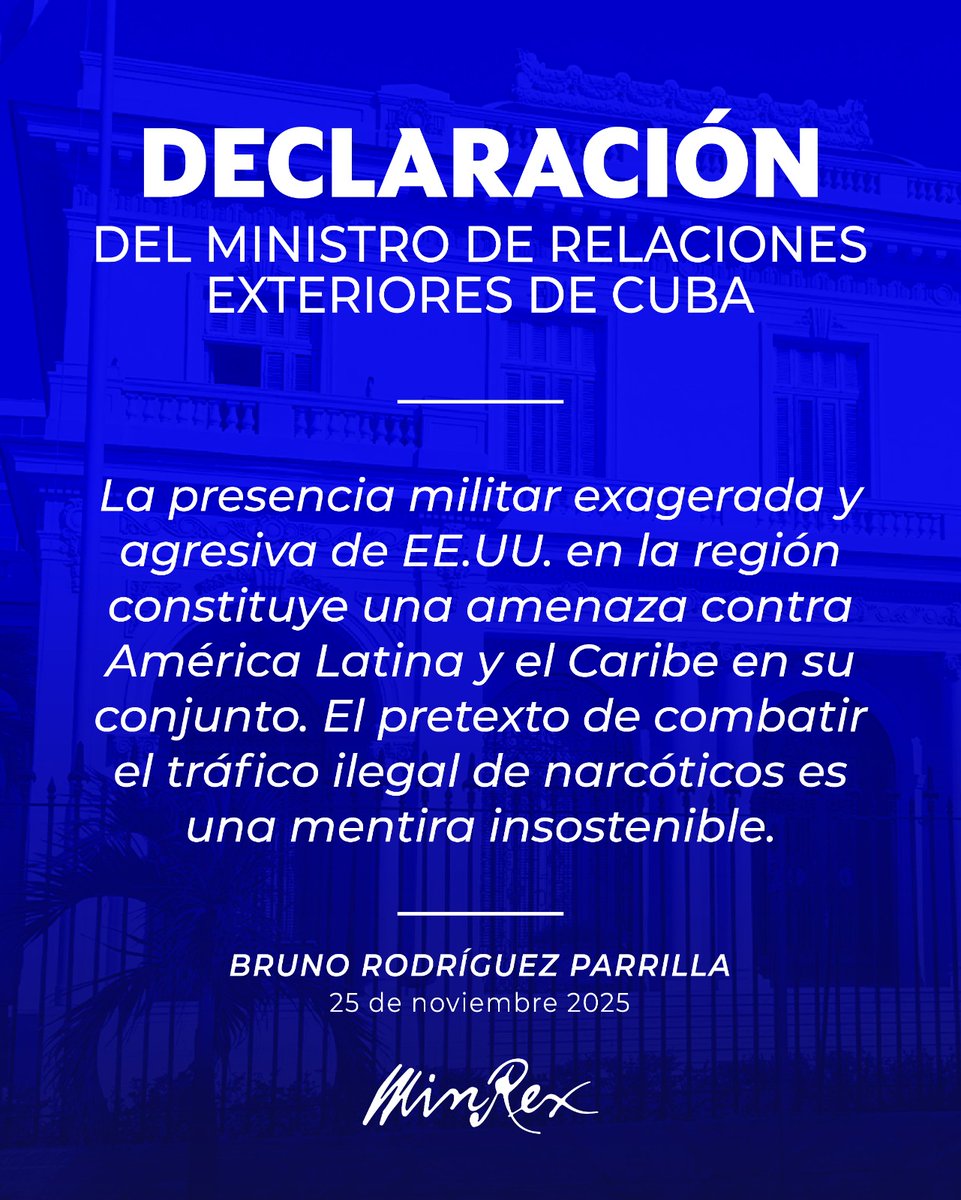 DECLARACIÓN
DEL MINISTRO DE RELACIONES EXTERIORES DE CUBA

La presencia militar exagerada y agresiva de EE.UU. en la región constituye una amenaza contra América Latina y el Caribe en su conjunto. El pretexto de combatir el tráfico ilegal de narcóticos es una mentira insostenible.

BRUNO RODRÍGUEZ PARRILLA
25 de noviembre 2025

MinRex